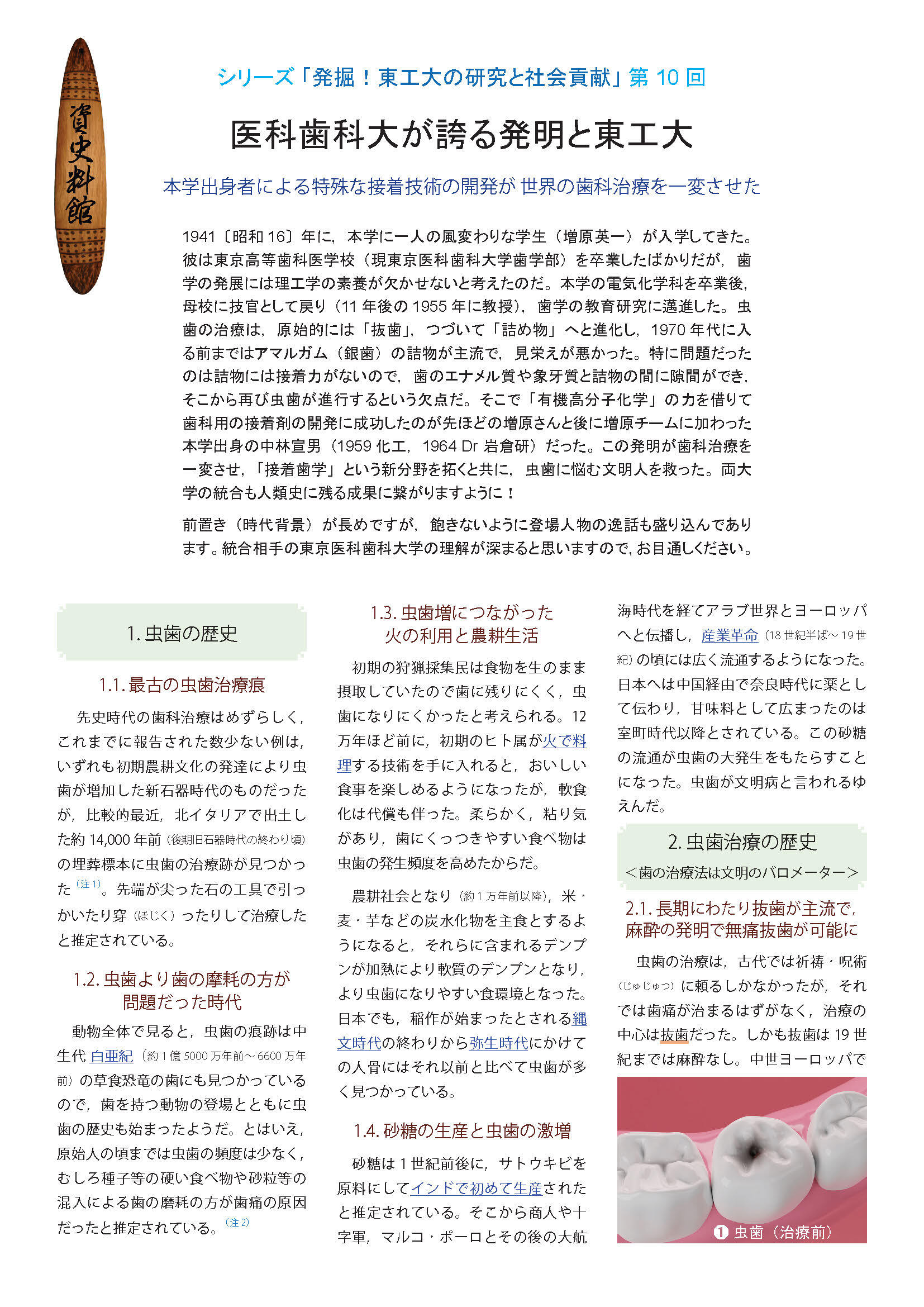 資史料館

シリーズ「発掘！東工大の研究と社会貢献」第 10 回

医科歯科大が誇る発明と東工大

本学出身者による特殊な接着技術の開発が 世界の歯科治療を一変させた

1941〔昭和 16〕年に，本学に一人の風変わりな学生（増原英一）が入学してきた。彼は東京高等歯科医学校（現東京医科歯科大学歯学部）を卒業したばかりだが，歯学の発展には理工学の素養が欠かせないと考えたのだ。本学の電気化学科を卒業後，母校に技官として戻り（11 年後の 1955 年に教授），歯学の教育研究に邁進した。虫歯の治療は，原始的には「抜歯」，つづいて「詰め物」へと進化し，1970 年代に入る前まではアマルガム（銀歯）の詰物が主流で，見栄えが悪かった。特に問題だったのは詰物には接着力がないので，歯のエナメル質や象牙質と詰物の間に隙間ができ，そこから再び虫歯が進行するという欠点だ。そこで「有機高分子化学」の力を借りて歯科用の接着剤の開発に成功したのが先ほどの増原さんと後に増原チームに加わった本学出身の中林宣男（1959 化工，1964 Dr 岩倉研）だった。この発明が歯科治療を一変させ，「接着歯学」という新分野を拓くと共に，虫歯に悩む文明人を救った。両大学の統合も人類史に残る成果に繋がりますように！

前置き（時代背景）が長めですが，飽きないように登場人物の逸話も盛り込んであります。統合相手の東京医科歯科大学の理解が深まると思いますので，お目通しください。

1. 虫歯の歴史

1.1. 最古の虫歯治療痕

先史時代の歯科治療はめずらしく，これまでに報告された数少ない例は，いずれも初期農耕文化の発達により虫歯が増加した新石器時代のものだったが，比較的最近，北イタリアで出土した約 14,000 年前（後期旧石器時代の終わり頃）の埋葬標本に虫歯の治療跡が見つかった（注 1）。先端が尖った石の工具で引っかいたり穿（ほじく）ったりして治療したと推定されている。

1.2. 虫歯より歯の摩耗の方が問題だった時代

動物全体で見ると，虫歯の痕跡は中生代 白亜紀（約 1 億 5000 万年前～6600 万年前）の草食恐竜の歯にも見つかっているので，歯を持つ動物の登場とともに虫歯の歴史も始まったようだ。とはいえ，原始人の頃までは虫歯の頻度は少なく，むしろ種子等の硬い食べ物や砂粒等の混入による歯の磨耗の方が歯痛の原因だったと推定されている。（注 2）

1.3. 虫歯増につながった火の利用と農耕生活

初期の狩猟採集民は食物を生のまま摂取していたので歯に残りにくく，虫歯になりにくかったと考えられる。12 万年ほど前に，初期のヒト属が火で料理する技術を手に入れると，おいしい食事を楽しめるようになったが，軟食化は代償も伴った。柔らかく，粘り気があり，歯にくっつきやすい食べ物は虫歯の発生頻度を高めたからだ。

農耕社会となり（約 1 万年前以降），米・麦・芋などの炭水化物を主食とするようになると，それらに含まれるデンプンが加熱により軟質のデンプンとなり，より虫歯になりやすい食環境となった。日本でも，稲作が始まったとされる縄文時代の終わりから弥生時代にかけての人骨にはそれ以前と比べて虫歯が多く見つかっている。

1.4. 砂糖の生産と虫歯の激増

砂糖は 1 世紀前後に，サトウキビを原料にしてインドで初めて生産されたと推定されている。そこから商人や十字軍，マルコ・ポーロとその後の大航海時代を経てアラブ世界とヨーロッパへと伝播し，産業革命（18 世紀半ば～19 世紀）の頃には広く流通するようになった。日本へは中国経由で奈良時代に薬として伝わり，甘味料として広まったのは室町時代以降とされている。この砂糖の流通が虫歯の大発生をもたらすことになった。虫歯が文明病と言われるゆえんだ。

2. 虫歯治療の歴史
＜歯の治療法は文明のバロメーター＞

2.1. 長期にわたり抜歯が主流で，麻酔の発明で無痛抜歯が可能に

虫歯の治療は，古代では祈祷・呪術（じゅじゅつ）に頼るしかなかったが，それでは歯痛が治まるはずがなく，治療の中心は抜歯だった。しかも抜歯は 19 世紀までは麻酔なし。中世ヨーロッパで

❶ 虫歯（治療前）